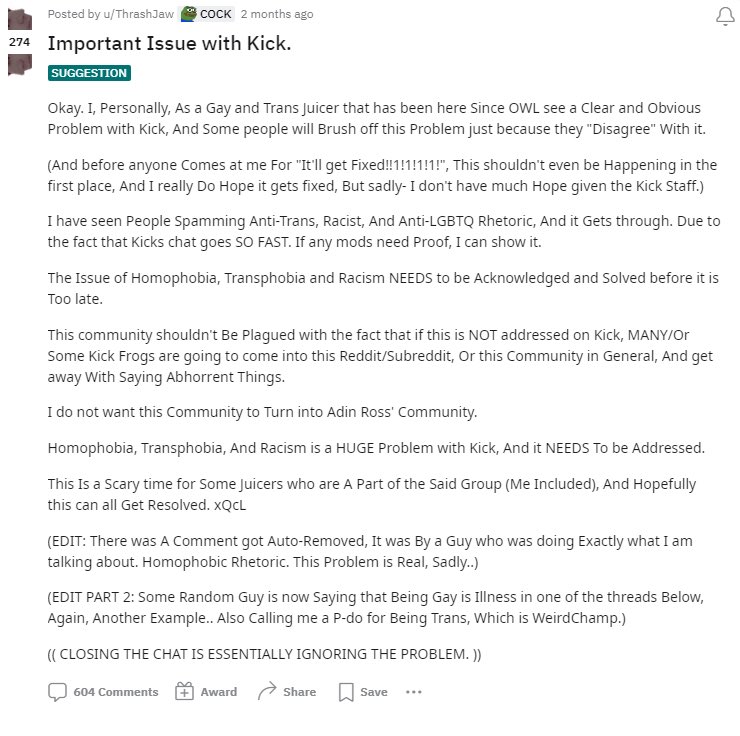 274

Posted by u/ThrashJaw COCK 2 months ago

Important Issue with Kick.

SUGGESTION

Okay. I, Personally, As a Gay and Trans Juicer that has been here Since OWL see a Clear and Obvious Problem with Kick, And Some people will Brush off this Problem just because they "Disagree" With it.

(And before anyone Comes at me For "It'll get Fixed!!1!1!1!1!", This shouldn't even be Happening in the first place, And I really Do Hope it gets fixed, But sadly- I don't have much Hope given the Kick Staff.)

I have seen People Spamming Anti-Trans, Racist, And Anti-LGBTQ Rhetoric, And it Gets through. Due to the fact that Kicks chat goes SO FAST. If any mods need Proof, I can show it.

The Issue of Homophobia, Transphobia and Racism NEEDS to be Acknowledged and Solved before it is Too late.

This community shouldn't Be Plagued with the fact that if this is NOT addressed on Kick, MANY/Or Some Kick Frogs are going to come into this Reddit/Subreddit, Or this Community in General, And get away With Saying Abhorrent Things.

I do not want this Community to Turn into Adin Ross' Community.

Homophobia, Transphobia, And Racism is a HUGE Problem with Kick, And it NEEDS To be Addressed.

This Is a Scary time for Some Juicers who are A Part of the Said Group (Me Included), And Hopefully this can all Get Resolved. xQcL

(EDIT: There was A Comment got Auto-Removed, It was By a Guy who was doing Exactly what I am talking about. Homophobic Rhetoric. This Problem is Real, Sadly..)

(EDIT PART 2: Some Random Guy is now Saying that Being Gay is Illness in one of the threads Below, Again, Another Example.. Also Calling me a P-do for Being Trans, Which is WeirdChamp.)

(( CLOSING THE CHAT IS ESSENTIALLY IGNORING THE PROBLEM. ))

604 Comments Award Share Save ...